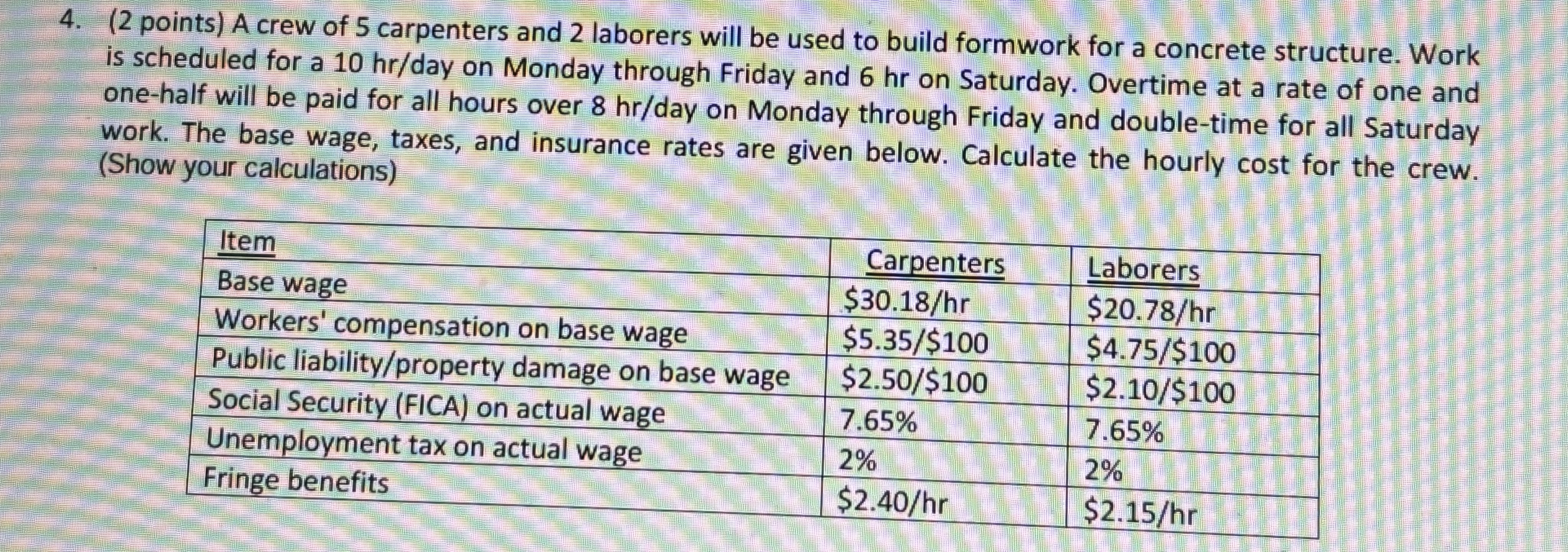 4. (2 points) A crew of 5 carpenters and 2 laborers will be used to build formwork for a concrete structure. Work is scheduled for a 10 hr/day on Monday through Friday and 6 hr on Saturday. Overtime at a rate of one and one-half will be paid for all hours over 8 hr/day on Monday through Friday and double-time for all Saturday work. The base wage, taxes, and insurance rates are given below. Calculate the hourly cost for the crew. (Show your calculations)

| Item | Carpenters | Laborers |
|---|---|---|
| Base wage | $30.18/hr | $20.78/hr |
| Workers' compensation on base wage | $5.35/$100 | $4.75/$100 |
| Public liability/property damage on base wage | $2.50/$100 | $2.10/$100 |
| Social Security (FICA) on actual wage | 7.65% | 7.65% |
| Unemployment tax on actual wage | 2% | 2% |
| Fringe benefits | $2.40/hr | $2.15/hr |